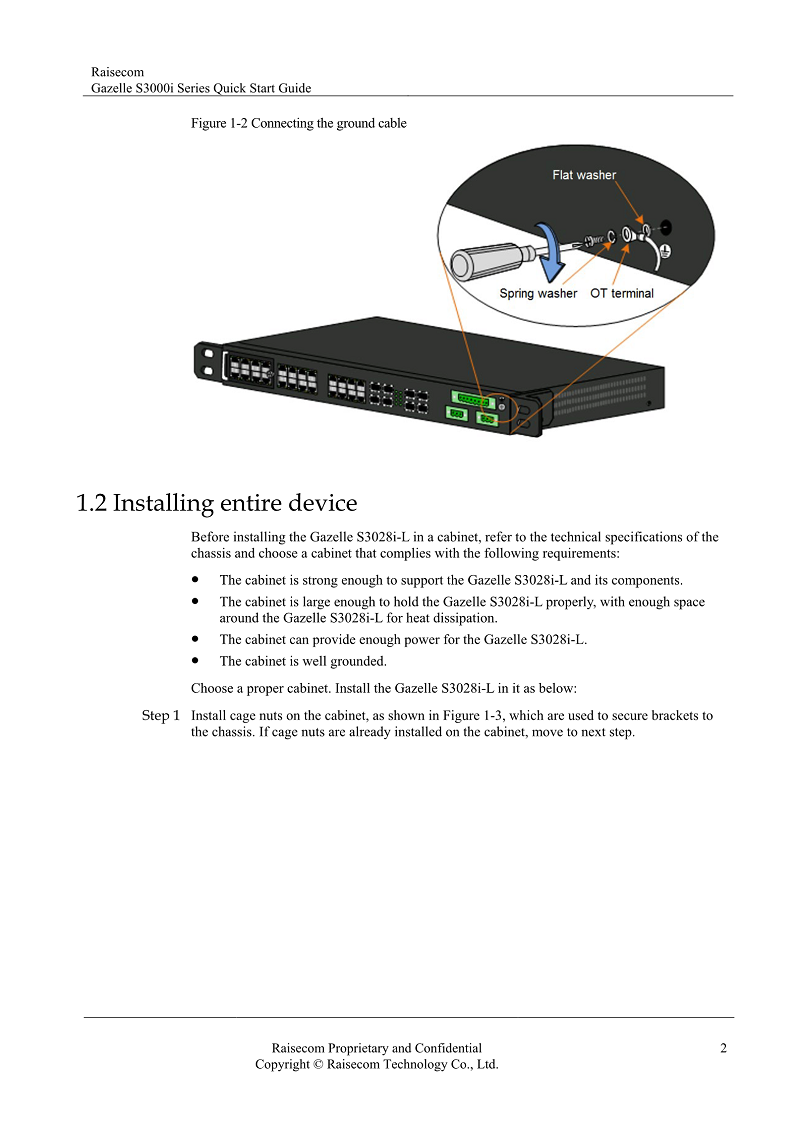 Raisecom
Gazelle S3000i Series Quick Start Guide

Figure 1-2 Connecting the ground cable

Flat washer

Spring washer OT terminal

1.2 Installing entire device

Before installing the Gazelle S3028i-L in a cabinet, refer to the technical specifications of the chassis and choose a cabinet that complies with the following requirements:

- The cabinet is strong enough to support the Gazelle S3028i-L and its components.
- The cabinet is large enough to hold the Gazelle S3028i-L properly, with enough space around the Gazelle S3028i-L for heat dissipation.
- The cabinet can provide enough power for the Gazelle S3028i-L.
- The cabinet is well grounded.

Choose a proper cabinet. Install the Gazelle S3028i-L in it as below:

Step 1 Install cage nuts on the cabinet, as shown in Figure 1-3, which are used to secure brackets to the chassis. If cage nuts are already installed on the cabinet, move to next step.

Raisecom Proprietary and Confidential
Copyright © Raisecom Technology Co., Ltd.

2